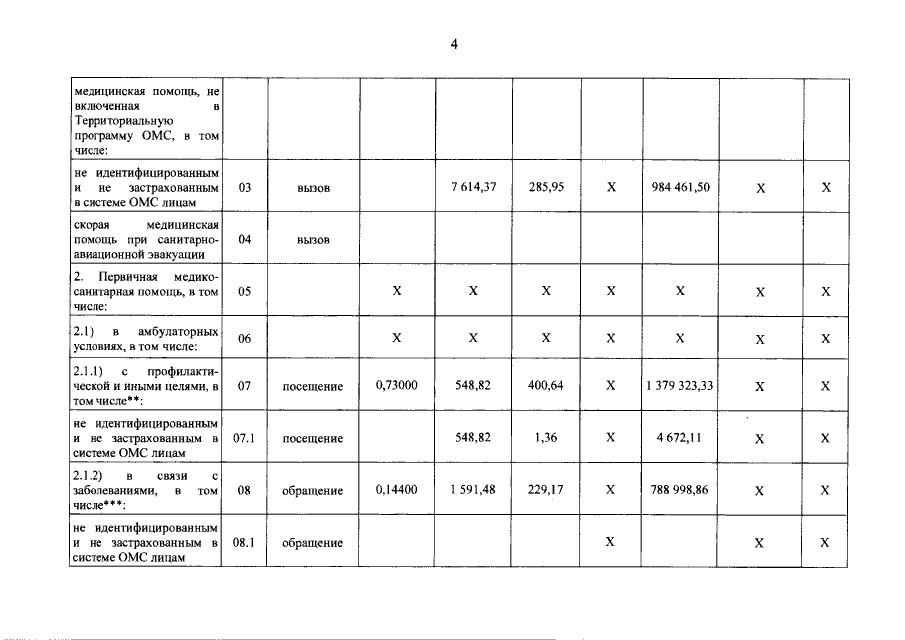 4

| | | | | | | | | | |
|---|---|---|---|---|---|---|---|---|---|
| медицинская помощь, не включенная в Территориальную программу ОМС, в том числе: | | | | | | | | | |
| не идентифицированным и не застрахованным в системе ОМС лицам | 03 | вызов | | 7 614,37 | 285,95 | X | 984 461,50 | X | X |
| скорая медицинская помощь при санитарно-авиационной эвакуации | 04 | вызов | | | | | | | |
| 2. Первичная медико-санитарная помощь, в том числе: | 05 | | X | X | X | X | X | X | X |
| 2.1) в амбулаторных условиях, в том числе: | 06 | | X | X | X | X | X | X | X |
| 2.1.1) с профилактической и иными целями, в том числе**: | 07 | посещение | 0,73000 | 548,82 | 400,64 | X | 1 379 323,33 | X | X |
| не идентифицированным и не застрахованным в системе ОМС лицам | 07.1 | посещение | | 548,82 | 1,36 | X | 4 672,11 | X | X |
| 2.1.2) в связи с заболеваниями, в том числе***: | 08 | обращение | 0,14400 | 1 591,48 | 229,17 | X | 788 998,86 | X | X |
| не идентифицированным и не застрахованным в системе ОМС лицам | 08.1 | обращение | | | | X | | X | X |